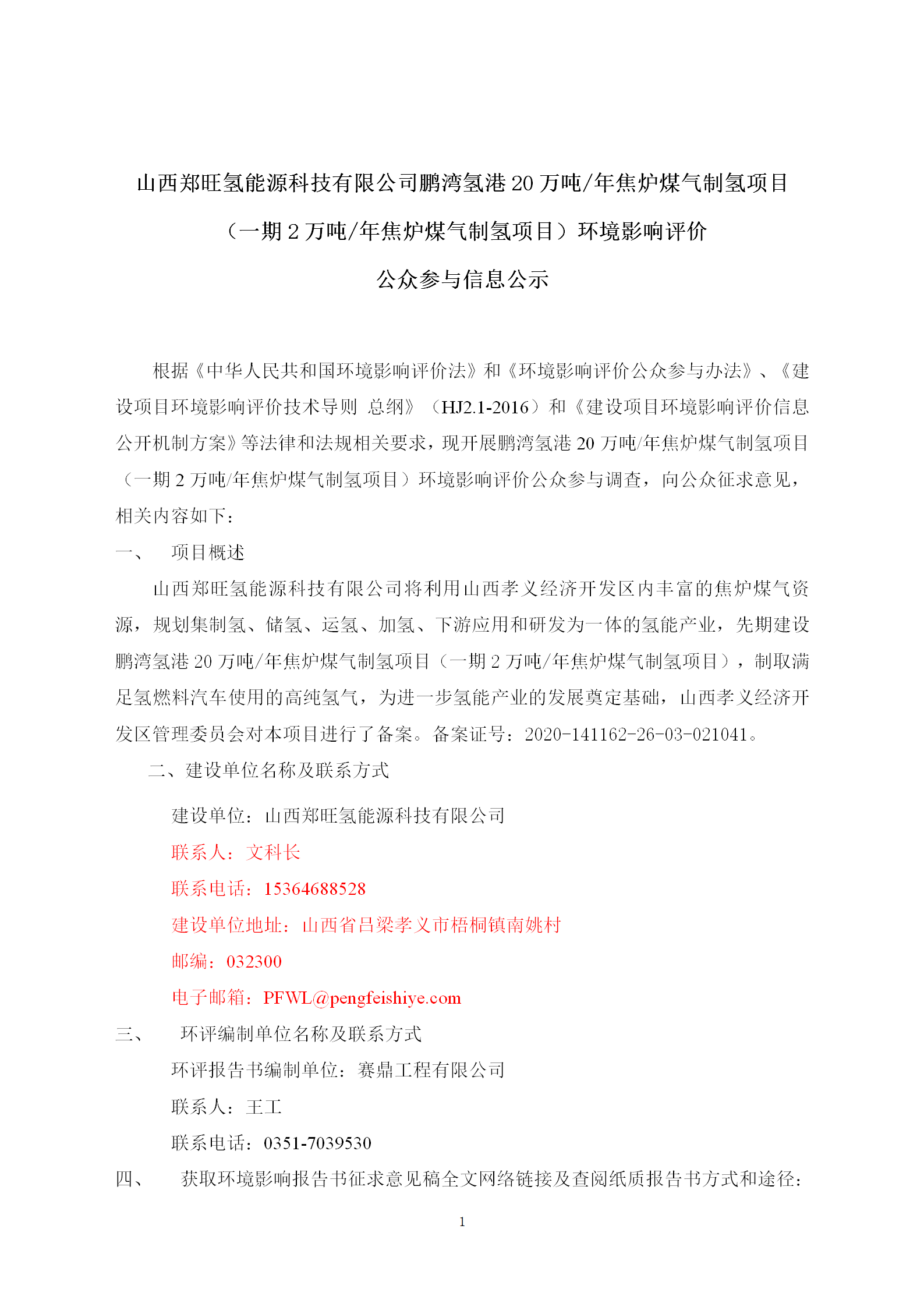 山西郑旺氢能源科技有限公司鹏湾氢港 20 万吨/年焦炉煤气制氢项目

（一期 2 万吨/年焦炉煤气制氢项目）环境影响评价

公众参与信息公示

根据《中华人民共和国环境影响评价法》和《环境影响评价公众参与办法》、《建设项目环境影响评价技术导则 总纲》（HJ2.1-2016）和《建设项目环境影响评价信息公开机制方案》等法律和法规相关要求，现开展鹏湾氢港 20 万吨/年焦炉煤气制氢项目（一期 2 万吨/年焦炉煤气制氢项目）环境影响评价公众参与调查，向公众征求意见，相关内容如下：

一、 项目概述

山西郑旺氢能源科技有限公司将利用山西孝义经济开发区内丰富的焦炉煤气资源，规划集制氢、储氢、运氢、加氢、下游应用和研发为一体的氢能产业，先期建设鹏湾氢港 20 万吨/年焦炉煤气制氢项目（一期 2 万吨/年焦炉煤气制氢项目），制取满足氢燃料汽车使用的高纯氢气，为进一步氢能产业的发展奠定基础，山西孝义经济开发区管理委员会对本项目进行了备案。备案证号：2020-141162-26-03-021041。

二、建设单位名称及联系方式

建设单位：山西郑旺氢能源科技有限公司

联系人：文科长

联系电话：15364688528

建设单位地址：山西省吕梁孝义市梧桐镇南姚村

邮编：032300

电子邮箱：PFWL@pengfeishiye.com

三、 环评编制单位名称及联系方式

环评报告书编制单位：赛鼎工程有限公司

联系人：王工

联系电话：0351-7039530

四、 获取环境影响报告书征求意见稿全文网络链接及查阅纸质报告书方式和途径：

1